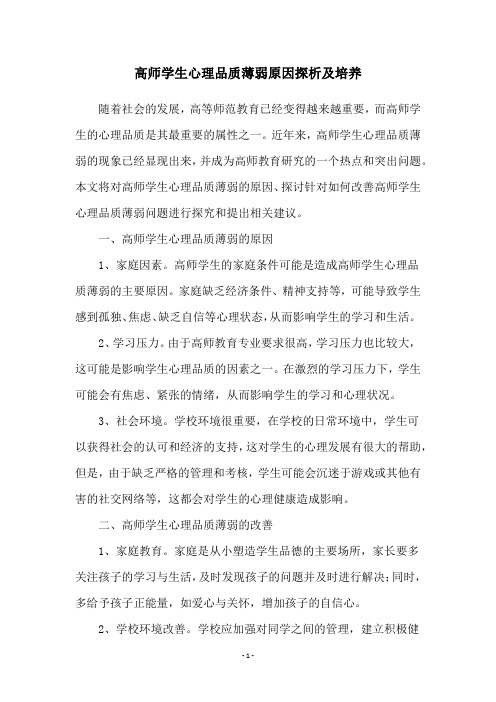 高师学生心理品质薄弱原因探析及培养

随着社会的发展，高等师范教育已经变得越来越重要，而高师学生的心理品质是其最重要的属性之一。近年来，高师学生心理品质薄弱的现象已经显现出来，并成为高师教育研究的一个热点和突出问题。本文将对高师学生心理品质薄弱的原因、探讨针对如何改善高师学生心理品质薄弱问题进行探究和提出相关建议。

一、高师学生心理品质薄弱的原因

1、家庭因素。高师学生的家庭条件可能是造成高师学生心理品质薄弱的主要原因。家庭缺乏经济条件、精神支持等，可能导致学生感到孤独、焦虑、缺乏自信等心理状态，从而影响学生的学习和生活。

2、学习压力。由于高师教育专业要求很高，学习压力也比较大，这可能是影响学生心理品质的因素之一。在激烈的学习压力下，学生可能会有焦虑、紧张的情绪，从而影响学生的学习和心理状况。

3、社会环境。学校环境很重要，在学校的日常环境中，学生可以获得社会的认可和经济的支持，这对学生的心理发展有很大的帮助，但是，由于缺乏严格的管理和考核，学生可能会沉迷于游戏或其他有害的社交网络等，这都会对学生的心理健康造成影响。

二、高师学生心理品质薄弱的改善

1、家庭教育。家庭是从小塑造学生品德的主要场所，家长要多关注孩子的学习与生活，及时发现孩子的问题并及时进行解决；同时，多给予孩子正能量，如爱心与关怀，增加孩子的自信心。

2、学校环境改善。学校应加强对同学之间的管理，建立积极健

- 1 -